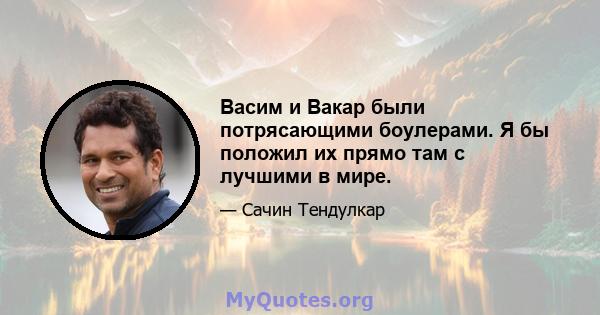 Васим и Вакар были потрясающими боулерами. Я бы положил их прямо там с лучшими в мире.

— Сачин Тендулкар

MyQuotes.org